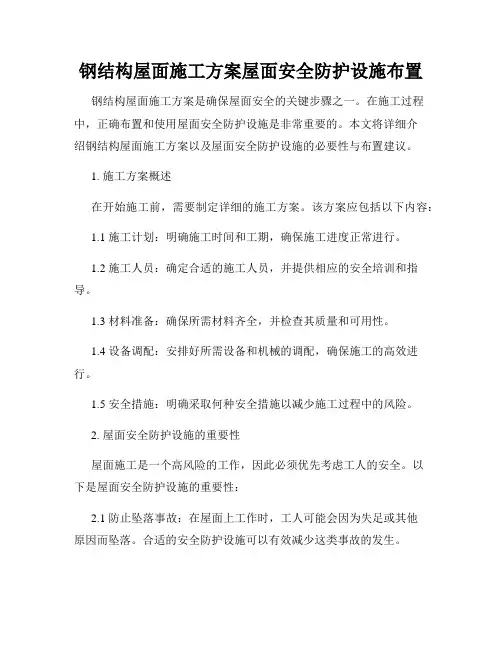 钢结构屋面施工方案屋面安全防护设施布置

钢结构屋面施工方案是确保屋面安全的关键步骤之一。在施工过程中，正确布置和使用屋面安全防护设施是非常重要的。本文将详细介绍钢结构屋面施工方案以及屋面安全防护设施的必要性与布置建议。

1. 施工方案概述

在开始施工前，需要制定详细的施工方案。该方案应包括以下内容：

1.1 施工计划：明确施工时间和工期，确保施工进度正常进行。

1.2 施工人员：确定合适的施工人员，并提供相应的安全培训和指导。

1.3 材料准备：确保所需材料齐全，并检查其质量和可用性。

1.4 设备调配：安排好所需设备和机械的调配，确保施工的高效进行。

1.5 安全措施：明确采取何种安全措施以减少施工过程中的风险。

2. 屋面安全防护设施的重要性

屋面施工是一个高风险的工作，因此必须优先考虑工人的安全。以下是屋面安全防护设施的重要性：

2.1 防止坠落事故：在屋面上工作时，工人可能会因为失足或其他原因而坠落。合适的安全防护设施可以有效减少这类事故的发生。